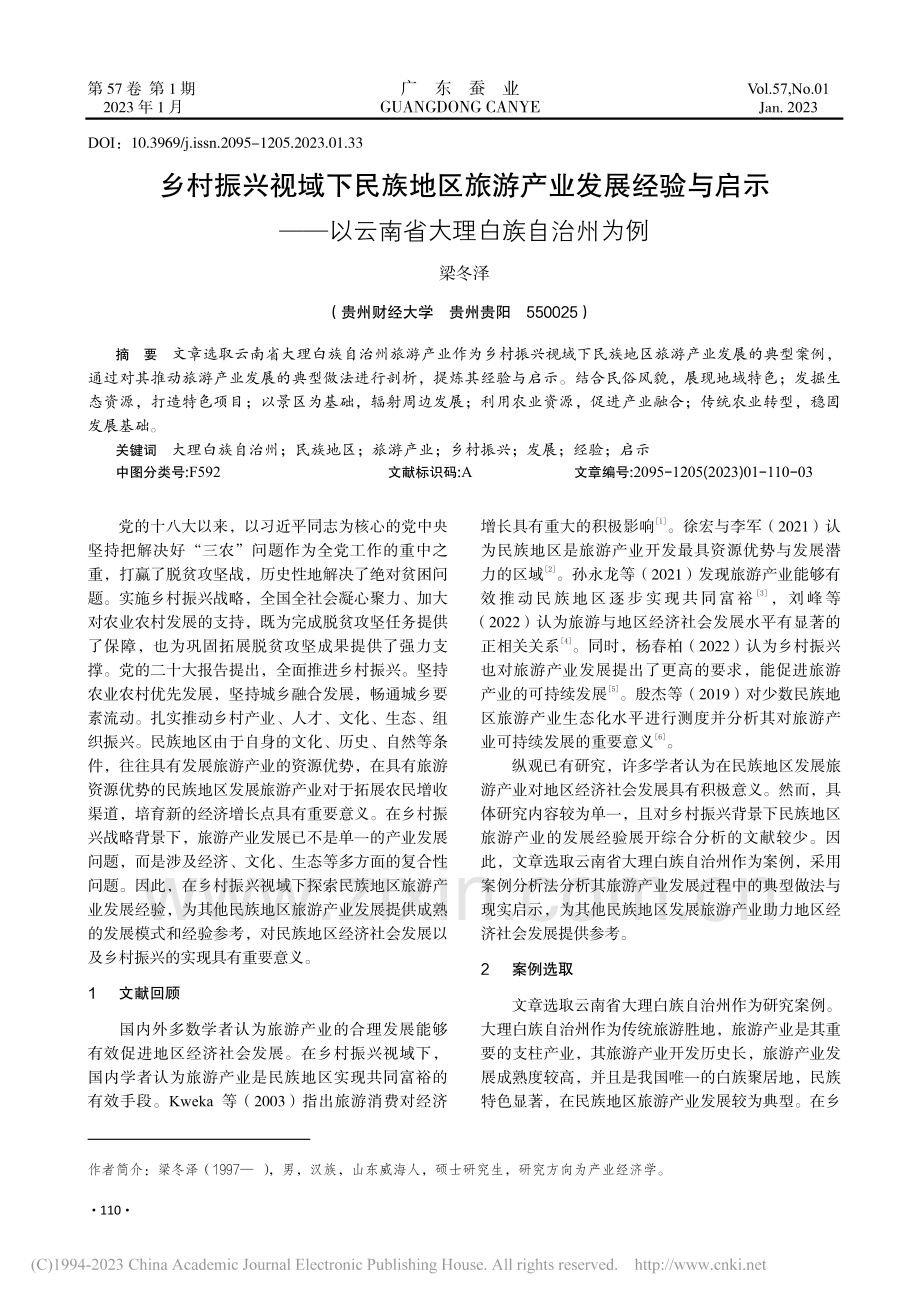 第 57 卷 第 1 期
2023 年 1 月

广 东 蚕 业
GUANGDONG CANYE

Vol.57,No.01
Jan. 2023

DOI：10.3969/j.issn.2095-1205.2023.01.33

乡村振兴视域下民族地区旅游产业发展经验与启示
——以云南省大理白族自治州为例

梁冬泽

（贵州财经大学　贵州贵阳　550025）

摘　要　文章选取云南省大理白族自治州旅游产业作为乡村振兴视域下民族地区旅游产业发展的典型案例，通过对其推动旅游产业发展的典型做法进行剖析，提炼其经验与启示。结合民俗风貌，展现地域特色；发掘生态资源，打造特色项目；以景区为基础，辐射周边发展；利用农业资源，促进产业融合；传统农业转型，稳固发展基础。

关键词　大理白族自治州；民族地区；旅游产业；乡村振兴；发展；经验；启示
中图分类号:F592　　文献标识码:A　　文章编号:2095-1205(2023)01-110-03

党的十八大以来，以习近平同志为核心的党中央坚持把解决好“三农”问题作为全党工作的重中之重，打赢了脱贫攻坚战，历史性地解决了绝对贫困问题。实施乡村振兴战略，全国全社会凝心聚力、加大对农业农村发展的支持，既为完成脱贫攻坚任务提供了保障，也为巩固拓展脱贫攻坚成果提供了强力支撑。党的二十大报告提出，全面推进乡村振兴。坚持农业农村优先发展，坚持城乡融合发展，畅通城乡要素流动。扎实推动乡村产业、人才、文化、生态、组织振兴。民族地区由于自身的文化、历史、自然等条件，往往具有发展旅游产业的资源优势，在具有旅游资源优势的民族地区发展旅游产业对于拓展农民增收渠道，培育新的经济增长点具有重要意义。在乡村振兴战略背景下，旅游产业发展已不是单一的产业发展问题，而是涉及经济、文化、生态等多方面的复合性问题。因此，在乡村振兴视域下探索民族地区旅游产业发展经验，为其他民族地区旅游产业发展提供成熟的发展模式和经验参考，对民族地区经济社会发展以及乡村振兴的实现具有重要意义。

1　文献回顾

国内外多数学者认为旅游产业的合理发展能够有效促进地区经济社会发展。在乡村振兴视域下，国内学者认为旅游产业是民族地区实现共同富裕的有效手段。Kweka 等（2003）指出旅游消费对经济增长具有重大的积极影响$^{[1]}$。徐宏与李军（2021）认为民族地区是旅游产业开发最具资源优势与发展潜力的区域$^{[2]}$。孙永龙等（2021）发现旅游产业能够有效推动民族地区逐步实现共同富裕$^{[3]}$，刘峰等（2022）认为旅游与地区经济社会发展水平有显著的正相关关系$^{[4]}$。同时，杨春柏（2022）认为乡村振兴也对旅游产业发展提出了更高的要求，能促进旅游产业的可持续发展$^{[5]}$。殷杰等（2019）对少数民族地区旅游产业生态化水平进行测度并分析其对旅游产业可持续发展的重要意义$^{[6]}$。

纵观已有研究，许多学者认为在民族地区发展旅游产业对地区经济社会发展具有积极意义。然而，具体研究内容较为单一，且对乡村振兴背景下民族地区旅游产业的发展经验展开综合分析的文献较少。因此，文章选取云南省大理白族自治州作为案例，采用案例分析法分析其旅游产业发展过程中的典型做法与现实启示，为其他民族地区发展旅游产业助力地区经济社会发展提供参考。

2　案例选取

文章选取云南省大理白族自治州作为研究案例。大理白族自治州作为传统旅游胜地，旅游产业是其重要的支柱产业，其旅游产业开发历史长，旅游产业发展成熟度较高，并且是我国唯一的白族聚居地，民族特色显著，在民族地区旅游产业发展较为典型。在乡

作者简介：梁冬泽（1997— ），男，汉族，山东威海人，硕士研究生，研究方向为产业经济学。

· 110 ·

(C)1994-2023 China Academic Journal Electronic Publishing House. All rights reserved.　http://www.cnki.net